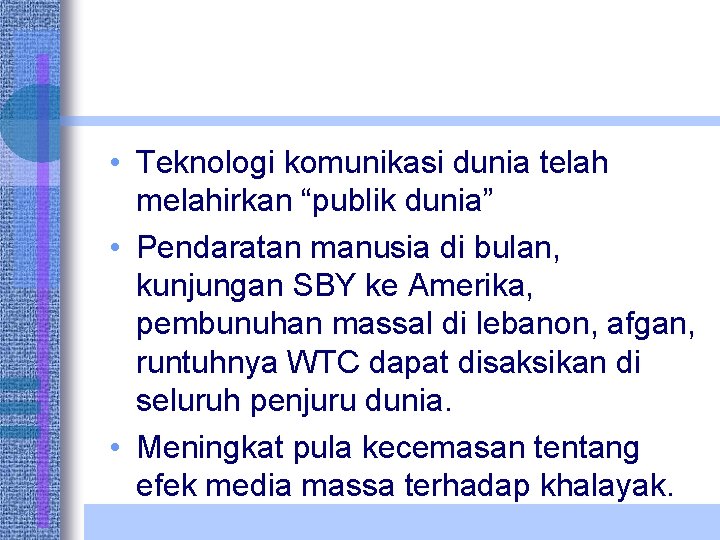 • Teknologi komunikasi dunia telah melahirkan "publik dunia"

• Pendaratan manusia di bulan, kunjungan SBY ke Amerika, pembunuhan massal di lebanon, afgan, runtuhnya WTC dapat disaksikan di seluruh penjuru dunia.

• Meningkat pula kecemasan tentang efek media massa terhadap khalayak.